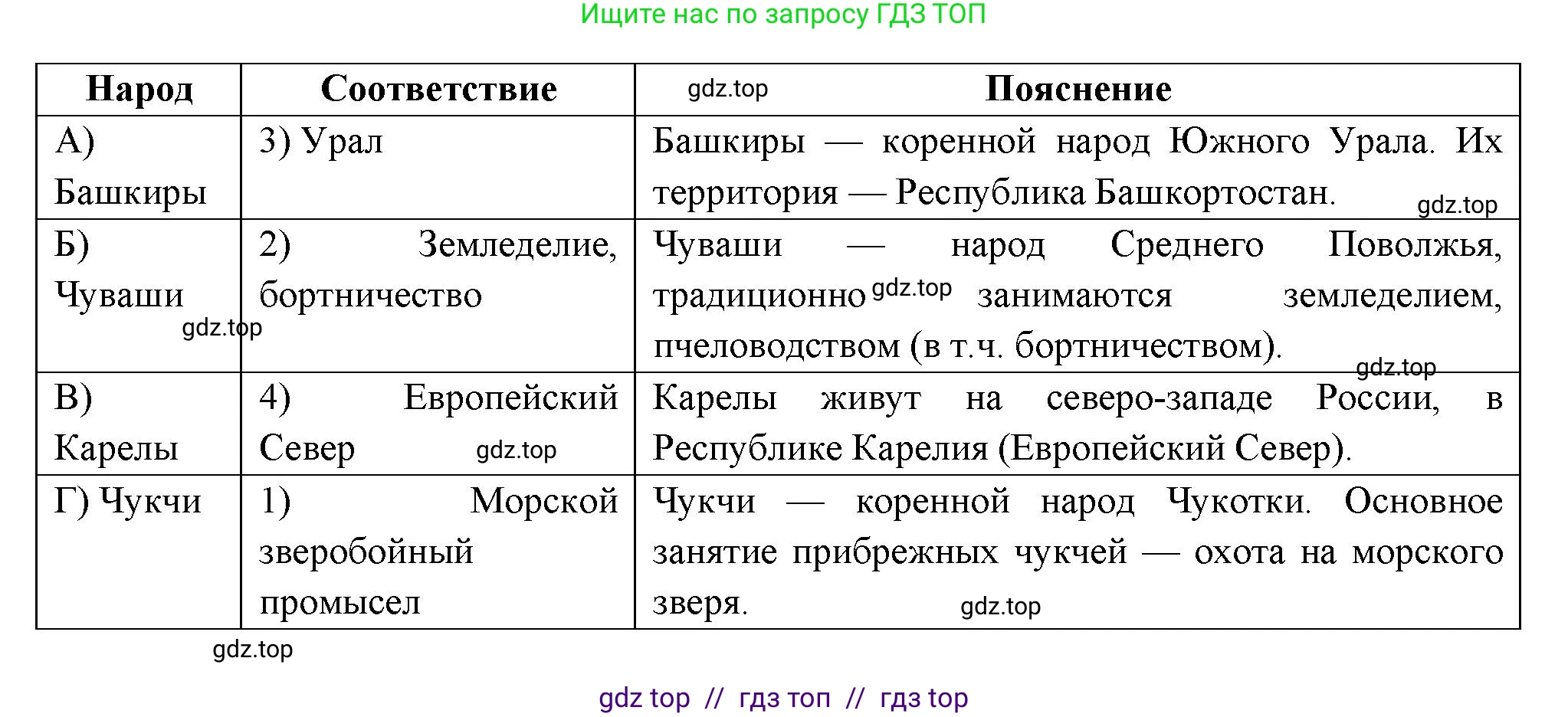 Ищите нас по запросу ГДЗ ТОП

| Народ | Соответствие | gdz.top Пояснение |
|---|---|---|
| А) Башкиры | 3) Урал | Башкиры — коренной народ Южного Урала. Их территория — Республика Башкортостан. gdz.top |
| Б) Чуваши gdz.top | 2) Земледелие, бортничество | Чуваши — народ Среднего Поволжья, традиционно gdz.top занимаются земледелием, пчеловодством (в т.ч. бортничеством). gdz.top |
| В) Карелы | 4) Европейский Север gdz.top | Карелы живут на северо-западе России, в Республике Карелия (Европейский Север). |
| Г) Чукчи | 1) Морской зверобойный промысел | Чукчи — коренной народ Чукотки. Основное занятие прибрежных чукчей — охота на морского зверя. gdz.top |

gdz.top

gdz top // гдз топ // гдз top